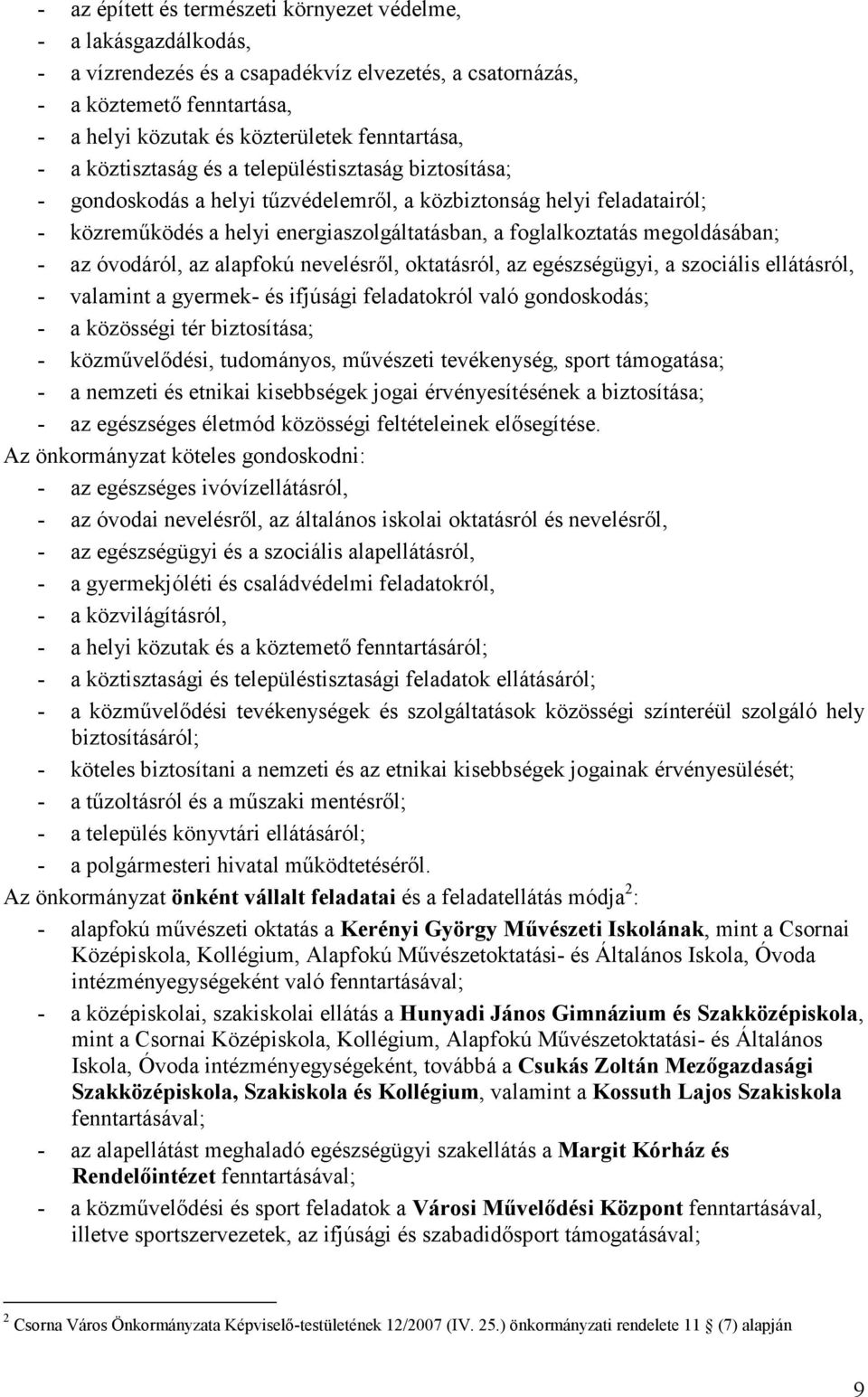 - az épített és természeti környezet védelme,
- a lakásgazdálkodás,
- a vízrendezés és a csapadékvíz elvezetés, a csatornázás,
- a köztemető fenntartása,
- a helyi közutak és közterületek fenntartása,
- a köztisztaság és a településtisztaság biztosítása;
- gondoskodás a helyi tűzvédelemről, a közbiztonság helyi feladatairól;
- közreműködés a helyi energiaszolgáltatásban, a foglalkoztatás megoldásában;
- az óvodáról, az alapfokú nevelésről, oktatásról, az egészségügyi, a szociális ellátásról,
- valamint a gyermek- és ifjúsági feladatokról való gondoskodás;
- a közösségi tér biztosítása;
- közművelődési, tudományos, művészeti tevékenység, sport támogatása;
- a nemzeti és etnikai kisebbségek jogai érvényesítésének a biztosítása;
- az egészséges életmód közösségi feltételeinek elősegítése.
Az önkormányzat köteles gondoskodni:
- az egészséges ivóvízellátásról,
- az óvodai nevelésről, az általános iskolai oktatásról és nevelésről,
- az egészségügyi és a szociális alapellátásról,
- a gyermekjóléti és családvédelmi feladatokról,
- a közvilágításról,
- a helyi közutak és a köztemető fenntartásáról;
- a köztisztasági és településtisztasági feladatok ellátásáról;
- a közművelődési tevékenységek és szolgáltatások közösségi színteréül szolgáló hely biztosításáról;
- köteles biztosítani a nemzeti és az etnikai kisebbségek jogainak érvényesülését;
- a tűzoltásról és a műszaki mentésről;
- a település könyvtári ellátásáról;
- a polgármesteri hivatal működtetéséről.
Az önkormányzat önként vállalt feladatai és a feladatellátás módja$^2$:
- alapfokú művészeti oktatás a Kerényi György Művészeti Iskolának, mint a Csornai Középiskola, Kollégium, Alapfokú Művészetoktatási- és Általános Iskola, Óvoda intézményegységeként való fenntartásával;
- a középiskolai, szakiskolai ellátás a Hunyadi János Gimnázium és Szakközépiskola, mint a Csornai Középiskola, Kollégium, Alapfokú Művészetoktatási- és Általános Iskola, Óvoda intézményegységeként, továbbá a Csukás Zoltán Mezőgazdasági Szakközépiskola, Szakiskola és Kollégium, valamint a Kossuth Lajos Szakiskola fenntartásával;
- az alapellátást meghaladó egészségügyi szakellátás a Margit Kórház és Rendelőintézet fenntartásával;
- a közművelődési és sport feladatok a Városi Művelődési Központ fenntartásával, illetve sportszervezetek, az ifjúsági és szabadidősport támogatásával;

$^2$ Csorna Város Önkormányzata Képviselő-testületének 12/2007 (IV. 25.) önkormányzati rendelete 11 § (7) alapján

9